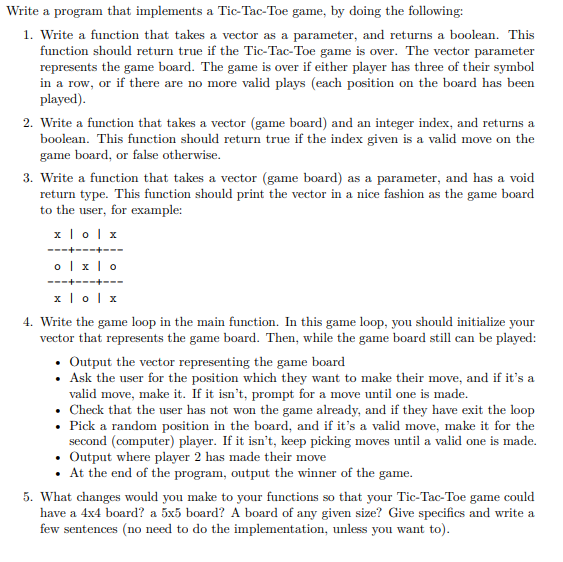 Write a program that implements a Tic-Tac-Toe game, by doing the following:

1. Write a function that takes a vector as a parameter, and returns a boolean. This function should return true if the Tic-Tac-Toe game is over. The vector parameter represents the game board. The game is over if either player has three of their symbol in a row, or if there are no more valid plays (each position on the board has been played).

2. Write a function that takes a vector (game board) and an integer index, and returns a boolean. This function should return true if the index given is a valid move on the game board, or false otherwise.

3. Write a function that takes a vector (game board) as a parameter, and has a void return type. This function should print the vector in a nice fashion as the game board to the user, for example:

x | o | x
---+---+---
o | x | o
---+---+---
x | o | x

4. Write the game loop in the main function. In this game loop, you should initialize your vector that represents the game board. Then, while the game board still can be played:

• Output the vector representing the game board
• Ask the user for the position which they want to make their move, and if it's a valid move, make it. If it isn't, prompt for a move until one is made.
• Check that the user has not won the game already, and if they have exit the loop
• Pick a random position in the board, and if it's a valid move, make it for the second (computer) player. If it isn't, keep picking moves until a valid one is made.
• Output where player 2 has made their move
• At the end of the program, output the winner of the game.

5. What changes would you make to your functions so that your Tic-Tac-Toe game could have a 4x4 board? a 5x5 board? A board of any given size? Give specifics and write a few sentences (no need to do the implementation, unless you want to).